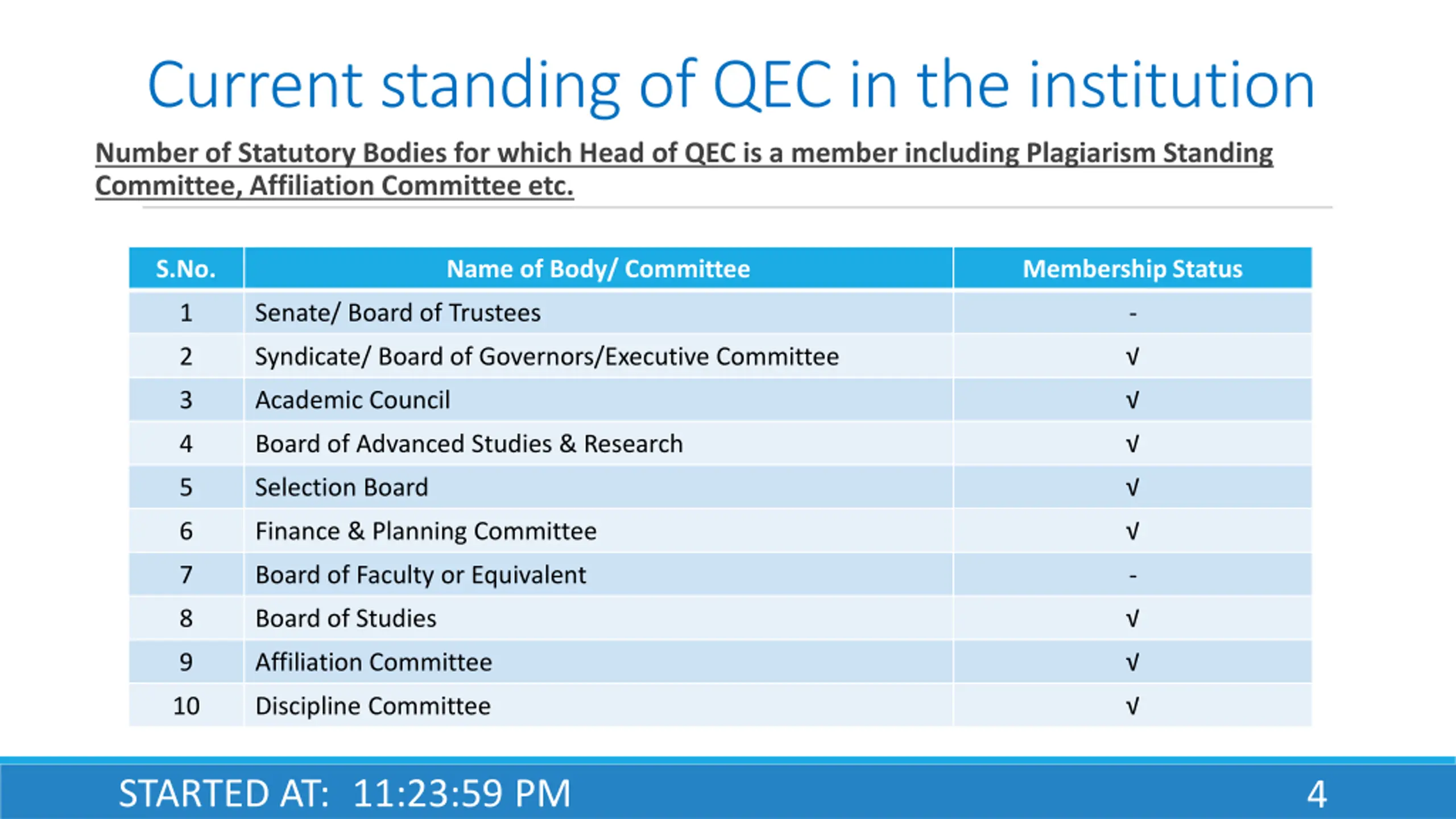 Current standing of QEC in the institution

Number of Statutory Bodies for which Head of QEC is a member including Plagiarism Standing Committee, Affiliation Committee etc.

| S.No. | Name of Body/ Committee | Membership Status |
|---|---|---|
| 1 | Senate/ Board of Trustees | - |
| 2 | Syndicate/ Board of Governors/Executive Committee | √ |
| 3 | Academic Council | √ |
| 4 | Board of Advanced Studies & Research | √ |
| 5 | Selection Board | √ |
| 6 | Finance & Planning Committee | √ |
| 7 | Board of Faculty or Equivalent | - |
| 8 | Board of Studies | √ |
| 9 | Affiliation Committee | √ |
| 10 | Discipline Committee | √ |

STARTED AT: 11:23:59 PM

4